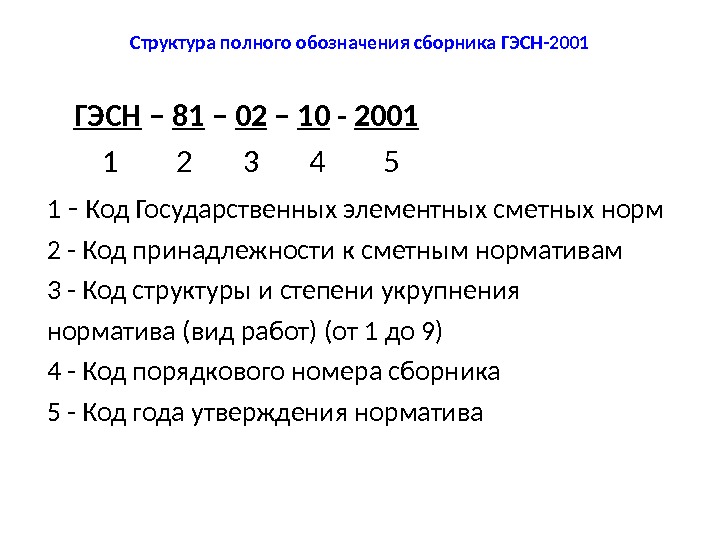 Структура полного обозначения сборника ГЭСН-2001

ГЭСН – 81 – 02 – 10 - 2001
1 2 3 4 5

1 – Код Государственных элементных сметных норм

2 - Код принадлежности к сметным нормативам

3 - Код структуры и степени укрупнения норматива (вид работ) (от 1 до 9)

4 - Код порядкового номера сборника

5 - Код года утверждения норматива